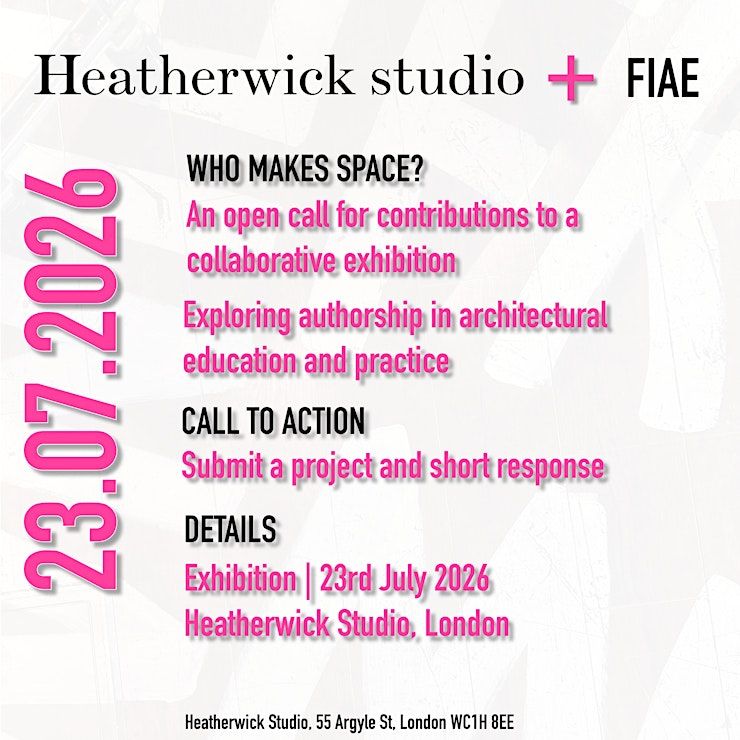 Heatherwick studio + FIAE

23.07.2026

WHO MAKES SPACE?

An open call for contributions to a collaborative exhibition

Exploring authorship in architectural education and practice

CALL TO ACTION

Submit a project and short response

DETAILS

Exhibition | 23rd July 2026
Heatherwick Studio, London

Heatherwick Studio, 55 Argyle St, London WC1H 8EE